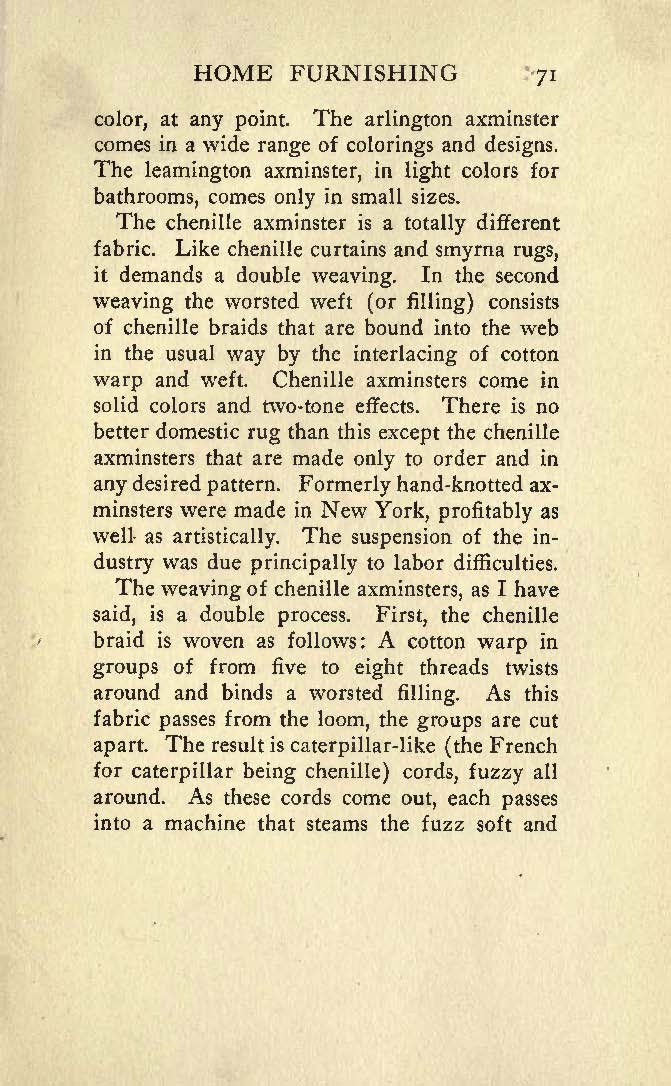 HOME FURNISHING 71

color, at any point. The arlington axminster comes in a wide range of colorings and designs. The leamington axminster, in light colors for bathrooms, comes only in small sizes.

The chenille axminster is a totally different fabric. Like chenille curtains and smyrna rugs, it demands a double weaving. In the second weaving the worsted weft (or filling) consists of chenille braids that are bound into the web in the usual way by the interlacing of cotton warp and weft. Chenille axminsters come in solid colors and two-tone effects. There is no better domestic rug than this except the chenille axminsters that are made only to order and in any desired pattern. Formerly hand-knotted axminsters were made in New York, profitably as well as artistically. The suspension of the industry was due principally to labor difficulties.

The weaving of chenille axminsters, as I have said, is a double process. First, the chenille braid is woven as follows: A cotton warp in groups of from five to eight threads twists around and binds a worsted filling. As this fabric passes from the loom, the groups are cut apart. The result is caterpillar-like (the French for caterpillar being chenille) cords, fuzzy all around. As these cords come out, each passes into a machine that steams the fuzz soft and